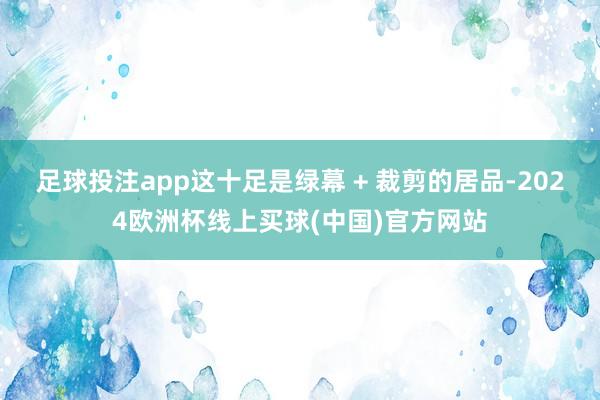 足球投注app这十足是绿幕 + 裁剪的居品-2024欧洲杯线上买球(中国)官方网站